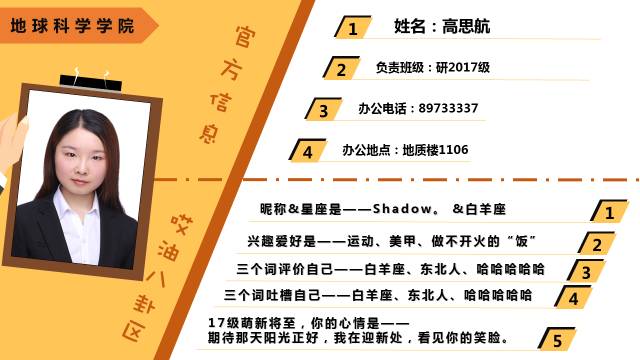 地球科学学院

官方信息

1 姓名：高思航

2 负责班级：研2017级

3 办公电话：89733337

4 办公地点：地质楼1106

哎油八卦区

昵称＆星座是——Shadow。 ＆白羊座 1

兴趣爱好是——运动、美甲、做不开火的“饭” 2

三个词评价自己——白羊座、东北人、哈哈哈哈哈 3

三个词吐槽自己——白羊座、东北人、哈哈哈哈哈 4

17级萌新将至，你的心情是——
期待那天阳光正好，我在迎新处，看见你的笑脸。 5